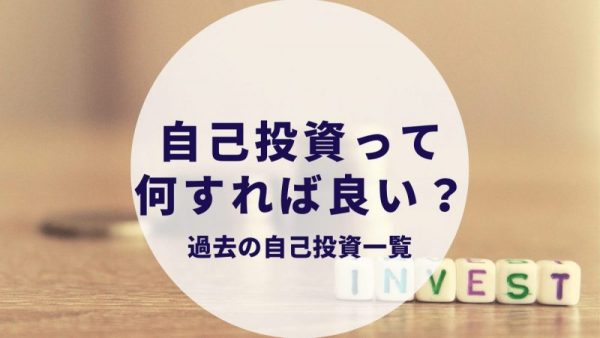 自己投資って
何すれば良い？

過去の自己投資一覧

INVEST